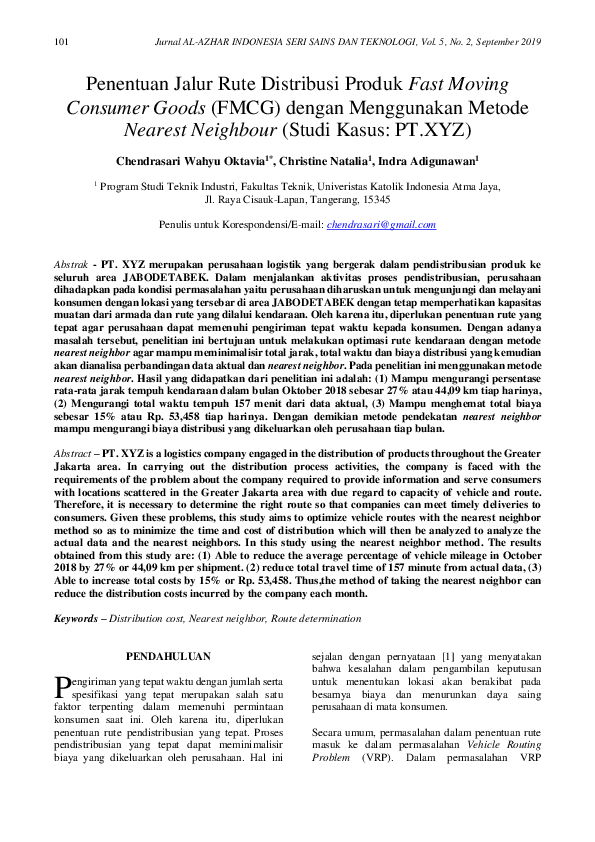 101 Jurnal AL-AZHAR INDONESIA SERI SAINS DAN TEKNOLOGI, Vol. 5, No. 2, September 2019

Penentuan Jalur Rute Distribusi Produk Fast Moving Consumer Goods (FMCG) dengan Menggunakan Metode Nearest Neighbour (Studi Kasus: PT.XYZ)

Chendrasari Wahyu Oktavia$^{1*}$, Christine Natalia$^{1}$, Indra Adigunawan$^{1}$

$^{1}$ Program Studi Teknik Industri, Fakultas Teknik, Univeristas Katolik Indonesia Atma Jaya, Jl. Raya Cisauk-Lapan, Tangerang, 15345

Penulis untuk Korespondensi/E-mail: chendrasari@gmail.com

Abstrak - PT. XYZ merupakan perusahaan logistik yang bergerak dalam pendistribusian produk ke seluruh area JABODETABEK. Dalam menjalankan aktivitas proses pendistribusian, perusahaan dihadapkan pada kondisi permasalahan yaitu perusahaan diharuskan untuk mengunjungi dan melayani konsumen dengan lokasi yang tersebar di area JABODETABEK dengan tetap memperhatikan kapasitas muatan dari armada dan rute yang dilalui kendaraan. Oleh karena itu, diperlukan penentuan rute yang tepat agar perusahaan dapat memenuhi pengiriman tepat waktu kepada konsumen. Dengan adanya masalah tersebut, penelitian ini bertujuan untuk melakukan optimasi rute kendaraan dengan metode nearest neighbor agar mampu meminimalisir total jarak, total waktu dan biaya distribusi yang kemudian akan dianalisa perbandingan data aktual dan nearest neighbor. Pada penelitian ini menggunakan metode nearest neighbor. Hasil yang didapatkan dari penelitian ini adalah: (1) Mampu mengurangi persentase rata-rata jarak tempuh kendaraan dalam bulan Oktober 2018 sebesar 27% atau 44,09 km tiap harinya, (2) Mengurangi total waktu tempuh 157 menit dari data aktual, (3) Mampu menghemat total biaya sebesar 15% atau Rp. 53,458 tiap harinya. Dengan demikian metode pendekatan nearest neighbor mampu mengurangi biaya distribusi yang dikeluarkan oleh perusahaan tiap bulan.

Abstract – PT. XYZ is a logistics company engaged in the distribution of products throughout the Greater Jakarta area. In carrying out the distribution process activities, the company is faced with the requirements of the problem about the company required to provide information and serve consumers with locations scattered in the Greater Jakarta area with due regard to capacity of vehicle and route. Therefore, it is necessary to determine the right route so that companies can meet timely deliveries to consumers. Given these problems, this study aims to optimize vehicle routes with the nearest neighbor method so as to minimize the time and cost of distribution which will then be analyzed to analyze the actual data and the nearest neighbors. In this study using the nearest neighbor method. The results obtained from this study are: (1) Able to reduce the average percentage of vehicle mileage in October 2018 by 27% or 44,09 km per shipment. (2) reduce total travel time of 157 minute from actual data, (3) Able to increase total costs by 15% or Rp. 53,458. Thus,the method of taking the nearest neighbor can reduce the distribution costs incurred by the company each month.

Keywords – Distribution cost, Nearest neighbor, Route determination

PENDAHULUAN

Pengiriman yang tepat waktu dengan jumlah serta spesifikasi yang tepat merupakan salah satu faktor terpenting dalam memenuhi permintaan konsumen saat ini. Oleh karena itu, diperlukan penentuan rute pendistribusian yang tepat. Proses pendistribusian yang tepat dapat meminimalisir biaya yang dikeluarkan oleh perusahaan. Hal ini

sejalan dengan pernyataan [1] yang menyatakan bahwa kesalahan dalam pengambilan keputusan untuk menentukan lokasi akan berakibat pada besarnya biaya dan menurunkan daya saing perusahaan di mata konsumen.

Secara umum, permasalahan dalam penentuan rute masuk ke dalam permasalahan Vehicle Routing Problem (VRP). Dalam permasalahan VRP